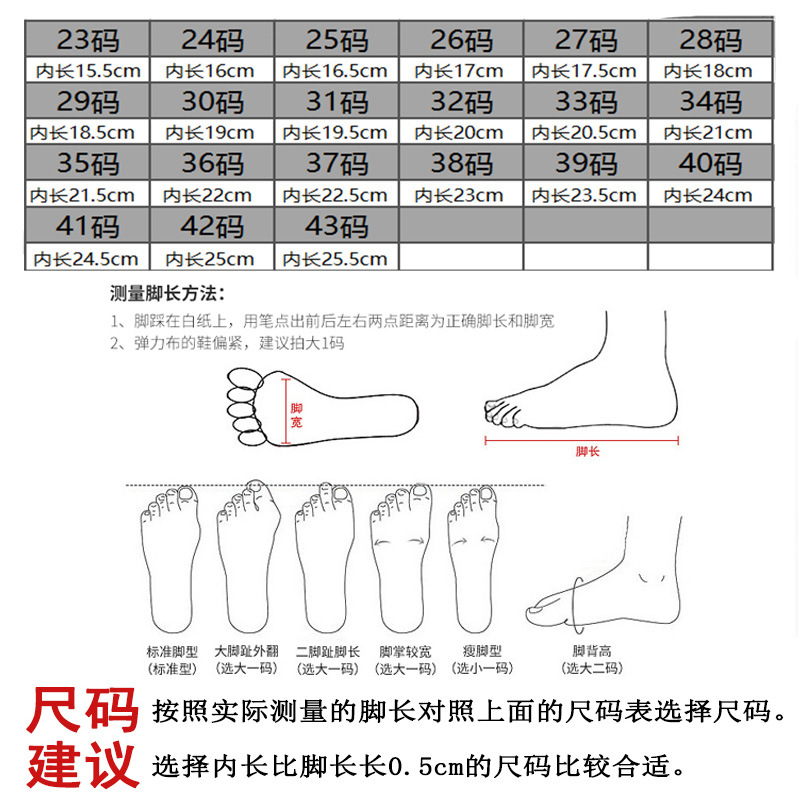 | 23码 | 24码 | 25码 | 26码 | 27码 | 28码 |
|---|---|---|---|---|---|
| 内长15.5cm | 内长16cm | 内长16.5cm | 内长17cm | 内长17.5cm | 内长18cm |
| 29码 | 30码 | 31码 | 32码 | 33码 | 34码 |
| 内长18.5cm | 内长19cm | 内长19.5cm | 内长20cm | 内长20.5cm | 内长21cm |
| 35码 | 36码 | 37码 | 38码 | 39码 | 40码 |
| 内长21.5cm | 内长22cm | 内长22.5cm | 内长23cm | 内长23.5cm | 内长24cm |
| 41码 | 42码 | 43码 | | | |
| 内长24.5cm | 内长25cm | 内长25.5cm | | | |

测量脚长方法:
1、脚踩在白纸上，用笔点出前后左右两点距离为正确脚长和脚宽
2、弹力布的鞋偏紧，建议拍大1码

脚宽

脚长

标准脚型 (标准型)
大脚趾外翻 (选大一码)
二脚趾脚长 (选大一码)
脚掌较宽 (选大一码)
瘦脚型 (选小一码)
脚背高 (选大二码)

尺码建议

按照实际测量的脚长对照上面的尺码表选择尺码。

选择内长比脚长长0.5cm的尺码比较合适。